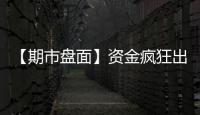 【期市盘面】资金疯狂出